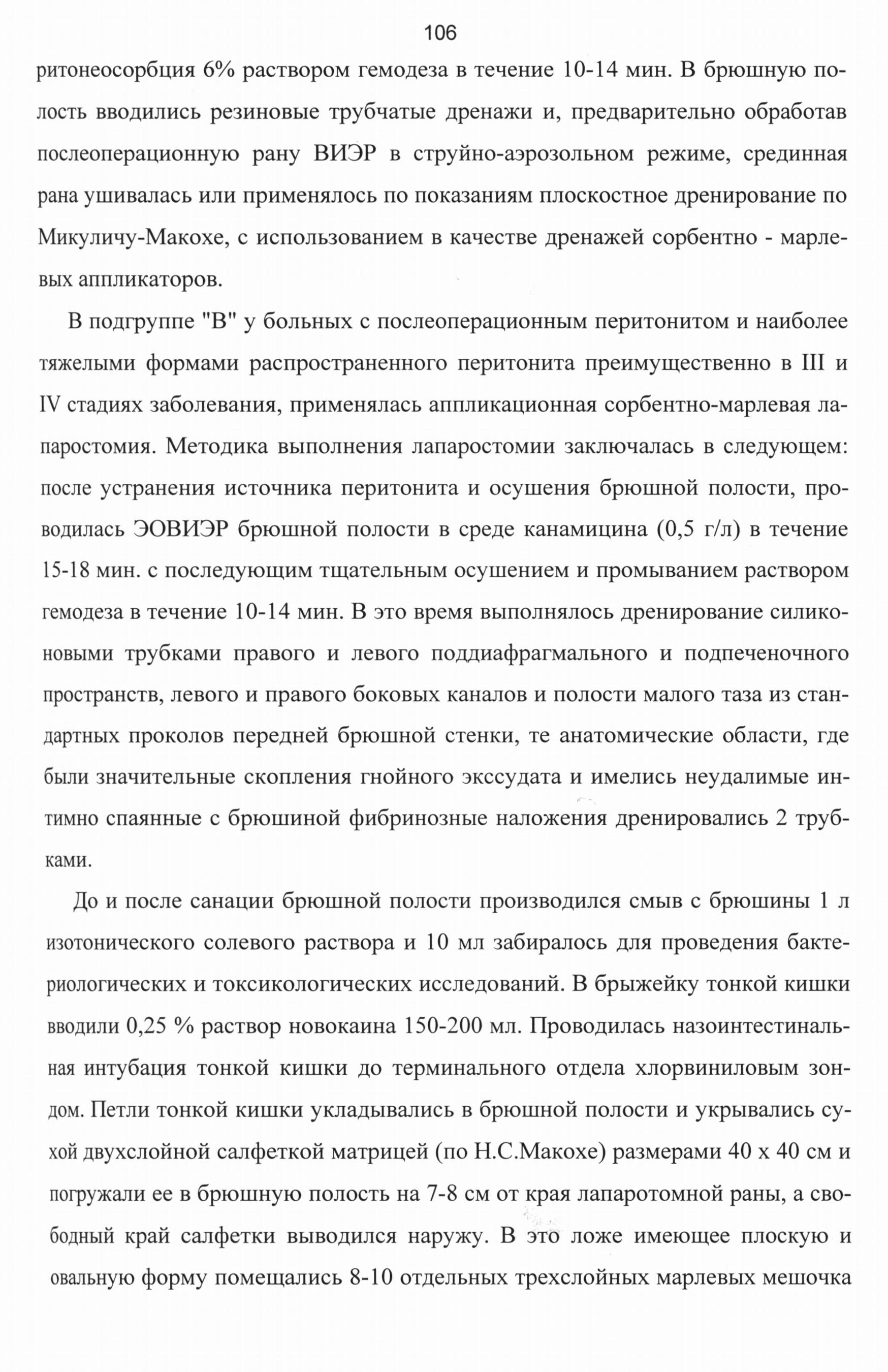 106

ритонеосорбция 6% раствором гемодеза в течение 10-14 мин. В брюшную полость вводились резиновые трубчатые дренажи и, предварительно обработав послеоперационную рану ВИЭР в струйно-аэрозольном режиме, срединная рана ушивалась или применялось по показаниям плоскостное дренирование по Микуличу-Макохе, с использованием в качестве дренажей сорбентно - марлевых аппликаторов.

В подгруппе "В" у больных с послеоперационным перитонитом и наиболее тяжелыми формами распространенного перитонита преимущественно в III и IV стадиях заболевания, применялась аппликационная сорбентно-марлевая лапаростомия. Методика выполнения лапаростомии заключалась в следующем: после устранения источника перитонита и осушения брюшной полости, проводилась ЭОВИЭР брюшной полости в среде канамицина (0,5 г/л) в течение 15-18 мин. с последующим тщательным осушением и промыванием раствором гемодеза в течение 10-14 мин. В это время выполнялось дренирование силиконовыми трубками правого и левого поддиафрагмального и подпеченочного пространств, левого и правого боковых каналов и полости малого таза из стандартных проколов передней брюшной стенки, те анатомические области, где были значительные скопления гнойного экссудата и имелись неудалимые интимно спаянные с брюшиной фибринозные наложения дренировались 2 трубками.

До и после санации брюшной полости производился смыв с брюшины 1 л изотонического солевого раствора и 10 мл забиралось для проведения бактериологических и токсикологических исследований. В брыжейку тонкой кишки вводили 0,25 % раствор новокаина 150-200 мл. Проводилась назоинтестинальная интубация тонкой кишки до терминального отдела хлорвиниловым зондом. Петли тонкой кишки укладывались в брюшной полости и укрывались сухой двухслойной салфеткой матрицей (по Н.С.Макохе) размерами 40 х 40 см и погружали ее в брюшную полость на 7-8 см от края лапаротомной раны, а свободный край салфетки выводился наружу. В это ложе имеющее плоскую и овальную форму помещались 8-10 отдельных трехслойных марлевых мешочка